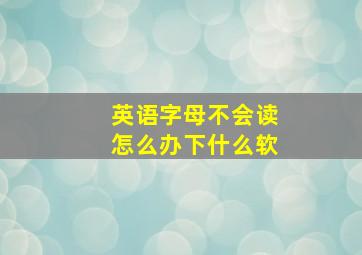 英语字母不会读
怎么办下什么软